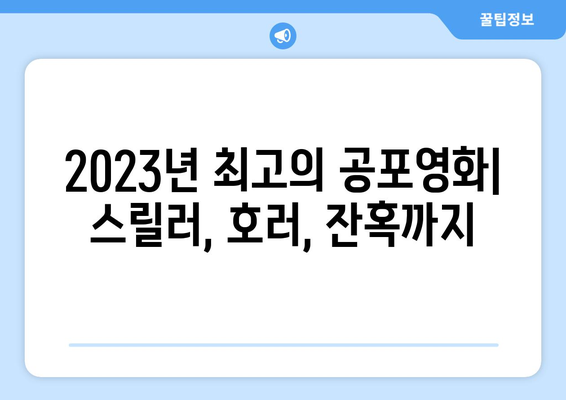 꿀팁정보

2023년 최고의 공포영화| 스릴러, 호러, 잔혹까지